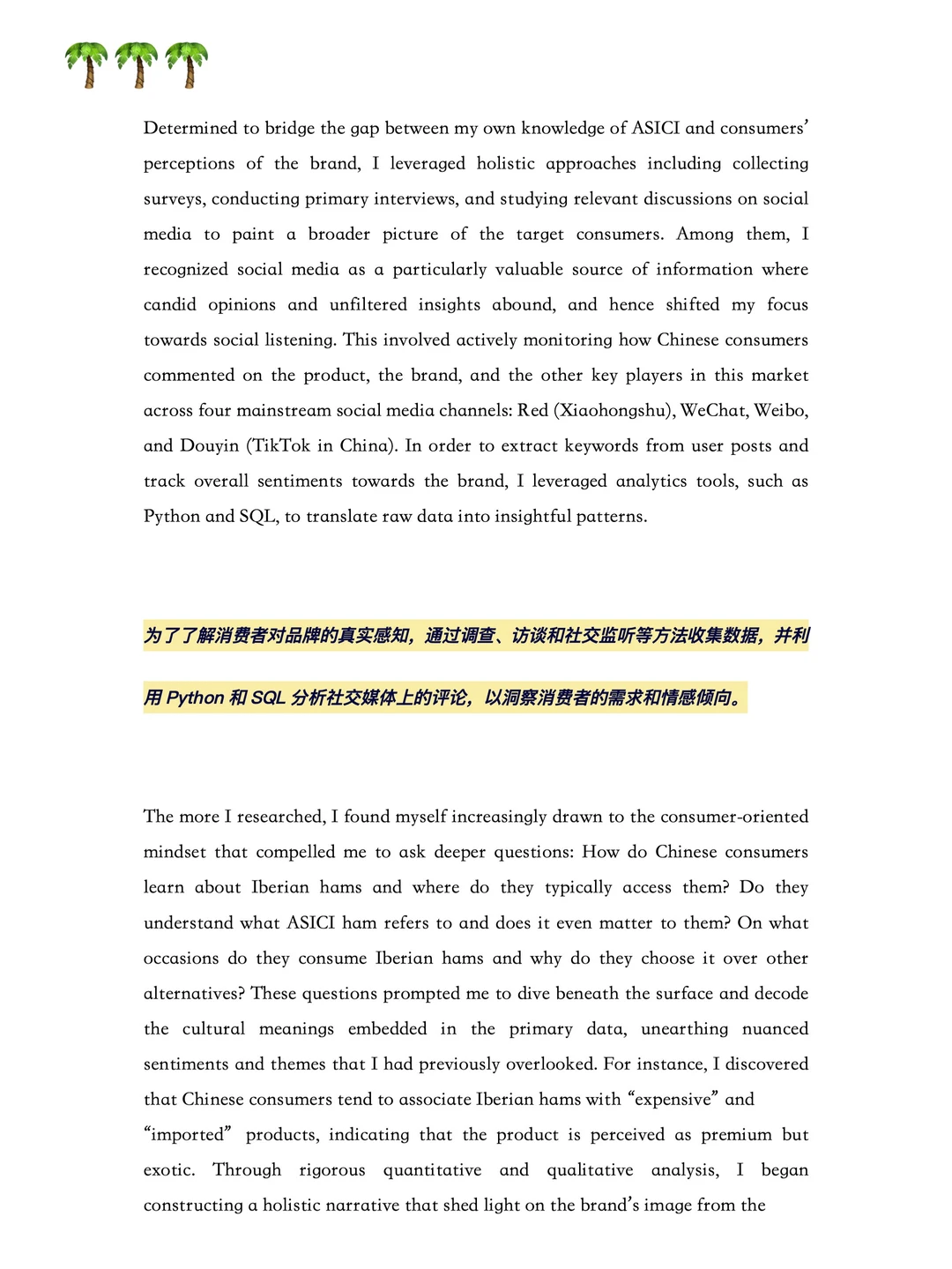 Determined to bridge the gap between my own knowledge of ASICI and consumers' perceptions of the brand, I leveraged holistic approaches including collecting surveys, conducting primary interviews, and studying relevant discussions on social media to paint a broader picture of the target consumers. Among them, I recognized social media as a particularly valuable source of information where candid opinions and unfiltered insights abound, and hence shifted my focus towards social listening. This involved actively monitoring how Chinese consumers commented on the product, the brand, and the other key players in this market across four mainstream social media channels: Red (Xiaohongshu), WeChat, Weibo, and Douyin (TikTok in China). In order to extract keywords from user posts and track overall sentiments towards the brand, I leveraged analytics tools, such as Python and SQL, to translate raw data into insightful patterns.

为了了解消费者对品牌的真实感知，通过调查、访谈和社交监听等方法收集数据，并利用Python和SQL分析社交媒体上的评论，以洞察消费者的需求和情感倾向。

The more I researched, I found myself increasingly drawn to the consumer-oriented mindset that compelled me to ask deeper questions: How do Chinese consumers learn about Iberian hams and where do they typically access them? Do they understand what ASICI ham refers to and does it even matter to them? On what occasions do they consume Iberian hams and why do they choose it over other alternatives? These questions prompted me to dive beneath the surface and decode the cultural meanings embedded in the primary data, unearthing nuanced sentiments and themes that I had previously overlooked. For instance, I discovered that Chinese consumers tend to associate Iberian hams with "expensive" and "imported" products, indicating that the product is perceived as premium but exotic. Through rigorous quantitative and qualitative analysis, I began constructing a holistic narrative that shed light on the brand's image from the